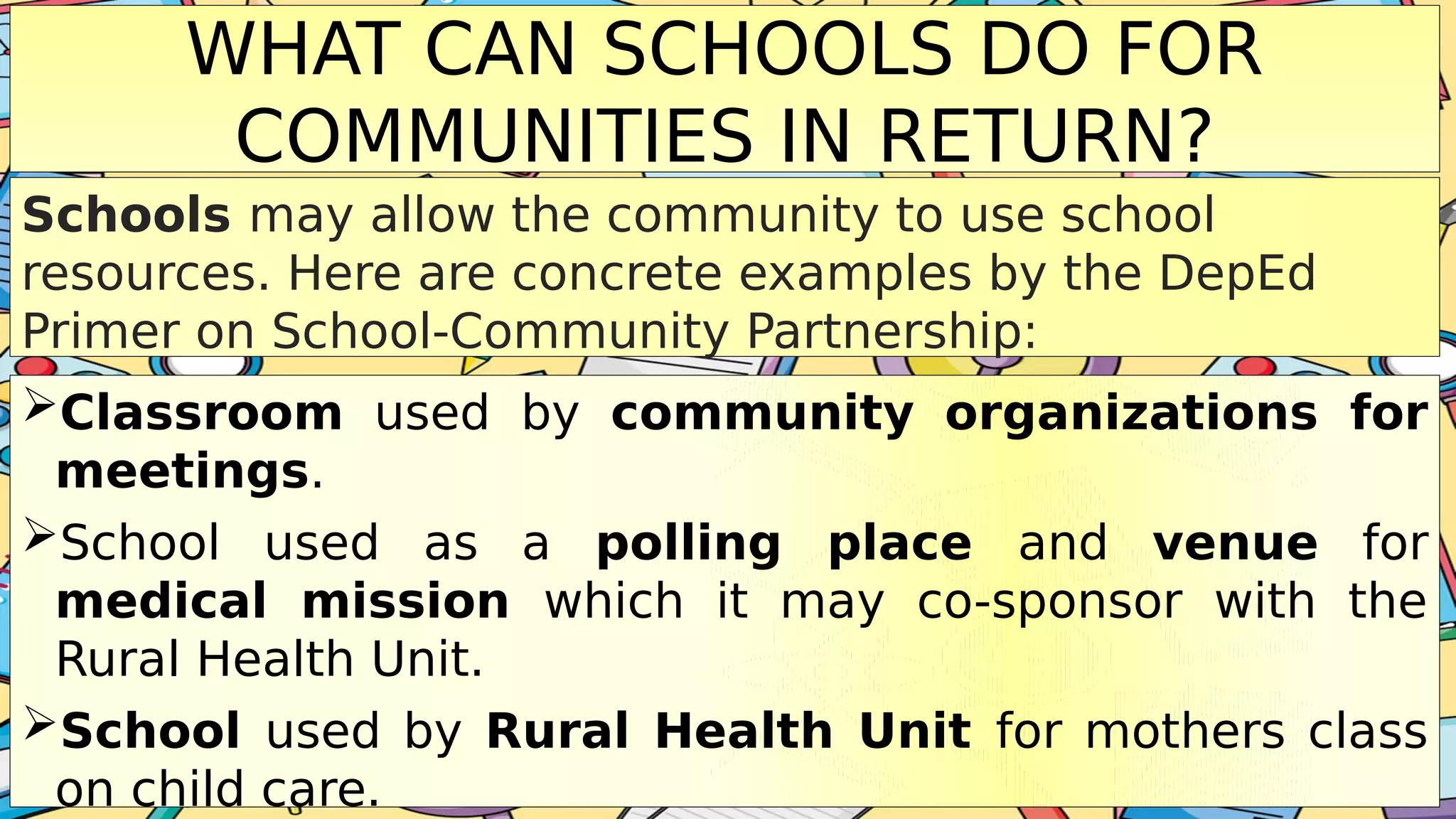 WHAT CAN SCHOOLS DO FOR COMMUNITIES IN RETURN?

Schools may allow the community to use school resources. Here are concrete examples by the DepEd Primer on School-Community Partnership:

➢Classroom used by community organizations for meetings.

➢School used as a polling place and venue for medical mission which it may co-sponsor with the Rural Health Unit.

➢School used by Rural Health Unit for mothers class on child care.